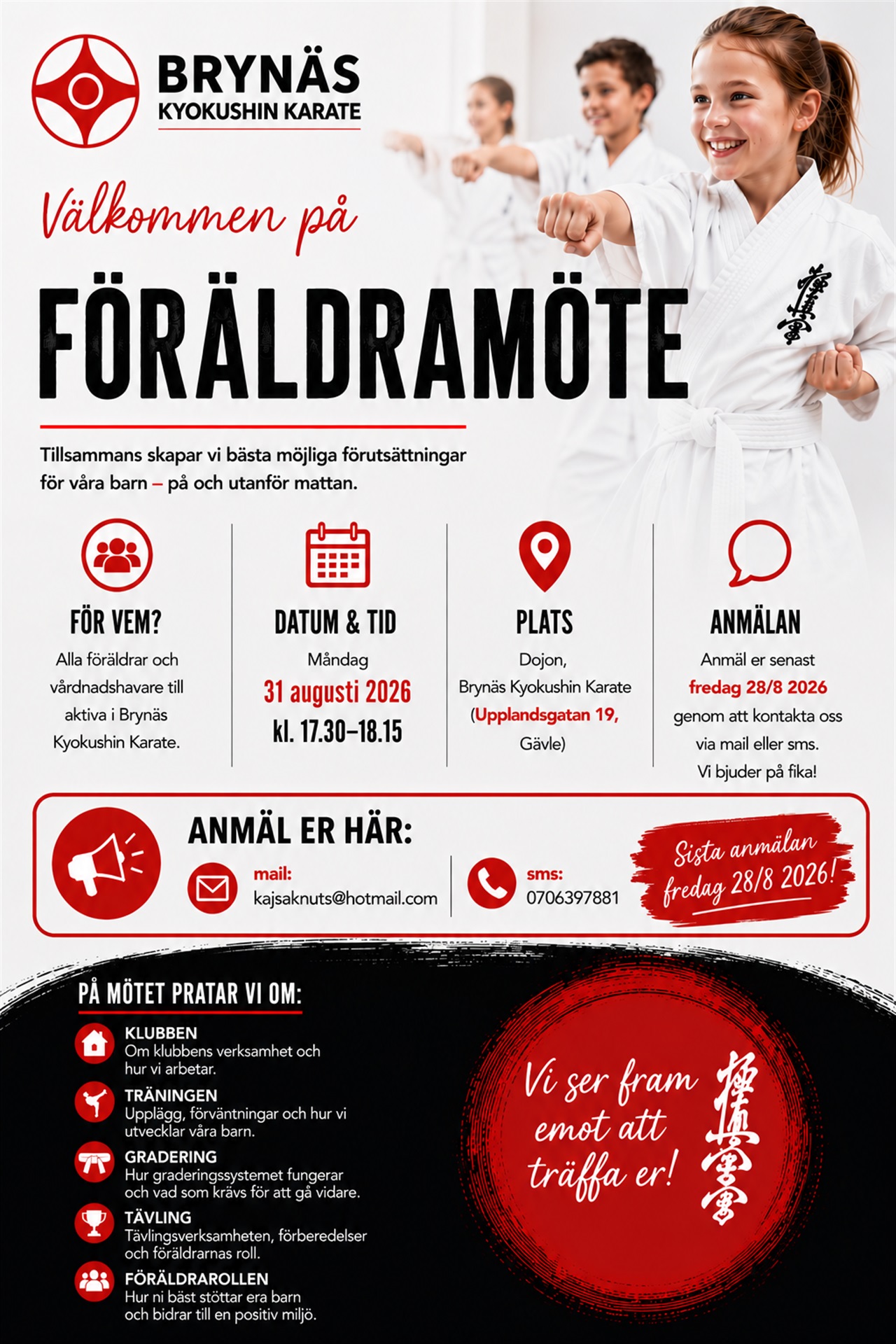 BRYNÄS
KYOKUSHIN KARATE

Välkommen på

FÖRÄLDRAMÖTE

Tillsammans skapar vi bästa möjliga förutsättningar för våra barn – på och utanför mattan.

FÖR VEM?
Alla föräldrar och vårdnadshavare till aktiva i Brynäs Kyokushin Karate.

DATUM & TID
Måndag
31 augusti 2026
kl. 17.30–18.15

PLATS
Dojon,
Brynäs Kyokushin Karate
(Upplandsgatan 19,
Gävle)

ANMÄLAN
Anmäl er senast
fredag 28/8 2026
genom att kontakta oss via mail eller sms.
Vi bjuder på fika!

ANMÄL ER HÄR:
mail:
kajsaknuts@hotmail.com
sms:
0706397881

Sista anmälan
fredag 28/8 2026!

PÅ MÖTET PRATAR VI OM:
KLUBBEN
Om klubbens verksamhet och hur vi arbetar.
TRÄNINGEN
Upplägg, förväntningar och hur vi utvecklar våra barn.
GRADERING
Hur graderingssystemet fungerar och vad som krävs för att gå vidare.
TÄVLING
Tävlingsverksamheten, förberedelser och föräldrarnas roll.
FÖRÄLDRAROLLEN
Hur ni bäst stöttar era barn och bidrar till en positiv miljö.

Vi ser fram emot att träffa er!